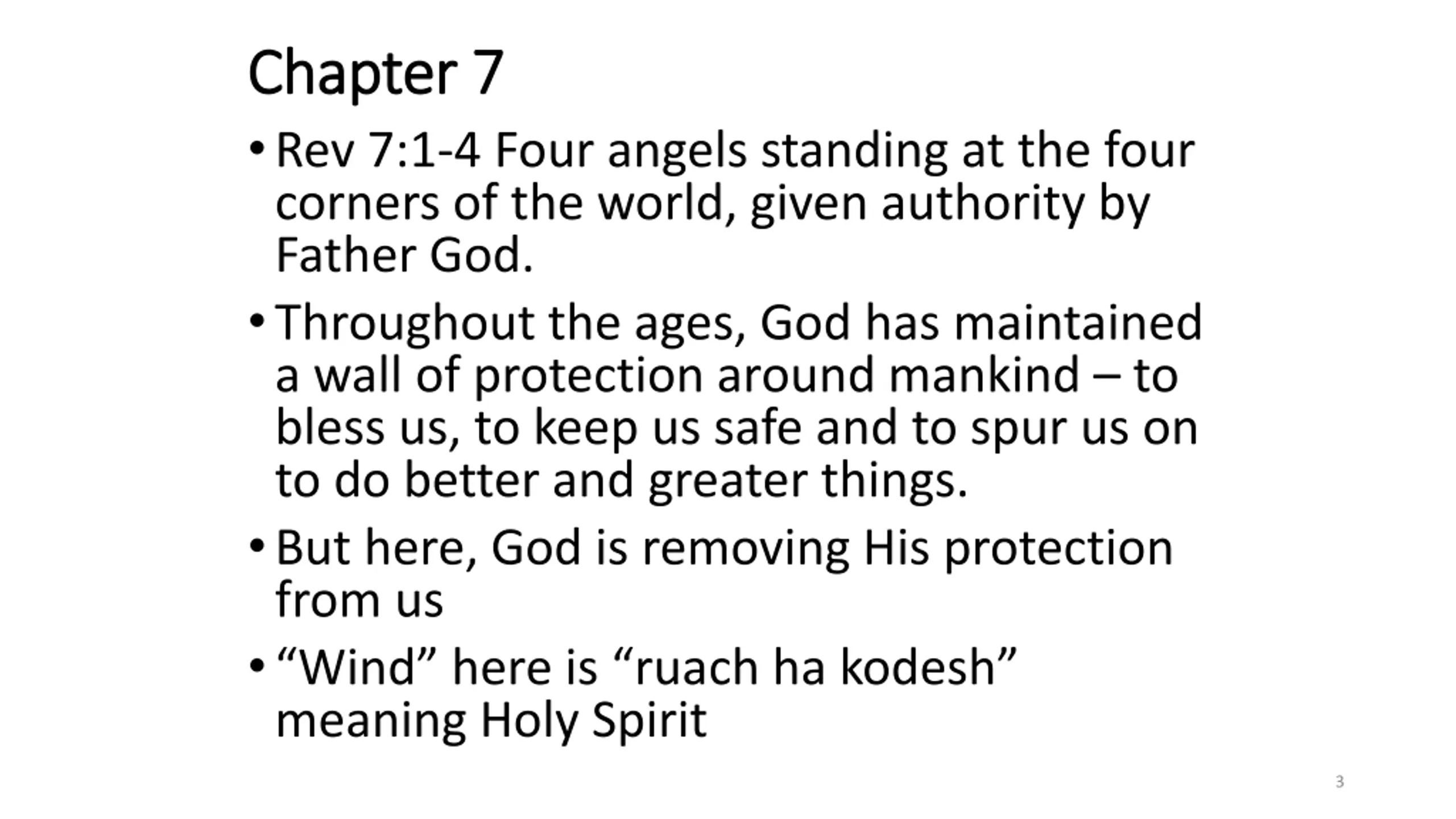 Chapter 7

• Rev 7:1-4 Four angels standing at the four corners of the world, given authority by Father God.

• Throughout the ages, God has maintained a wall of protection around mankind – to bless us, to keep us safe and to spur us on to do better and greater things.

• But here, God is removing His protection from us

• “Wind” here is “ruach ha kodesh” meaning Holy Spirit

3